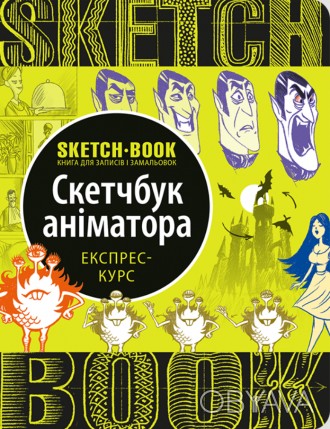 SKETCH

SKETCH·BOOK
КНИГА ДЛЯ ЗАПИСІВ І ЗАМАЛЬОВОК

Скетчбук аніматора

ЕКСПРЕС-КУРС

BOOK

OBYAVA